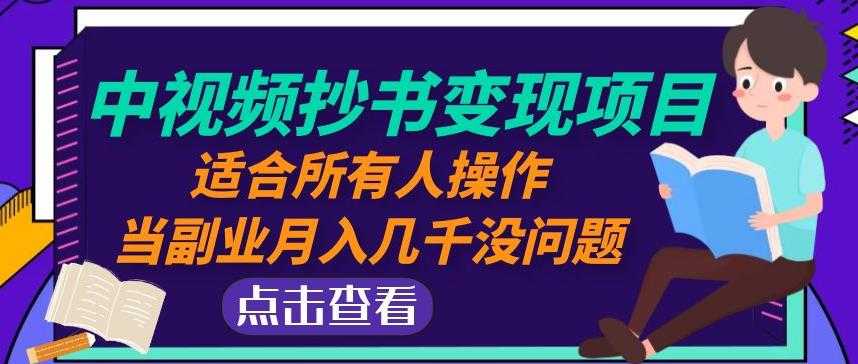 中视频抄书变现项目
适合所有人操作
当副业月入几千没问题
点击查看